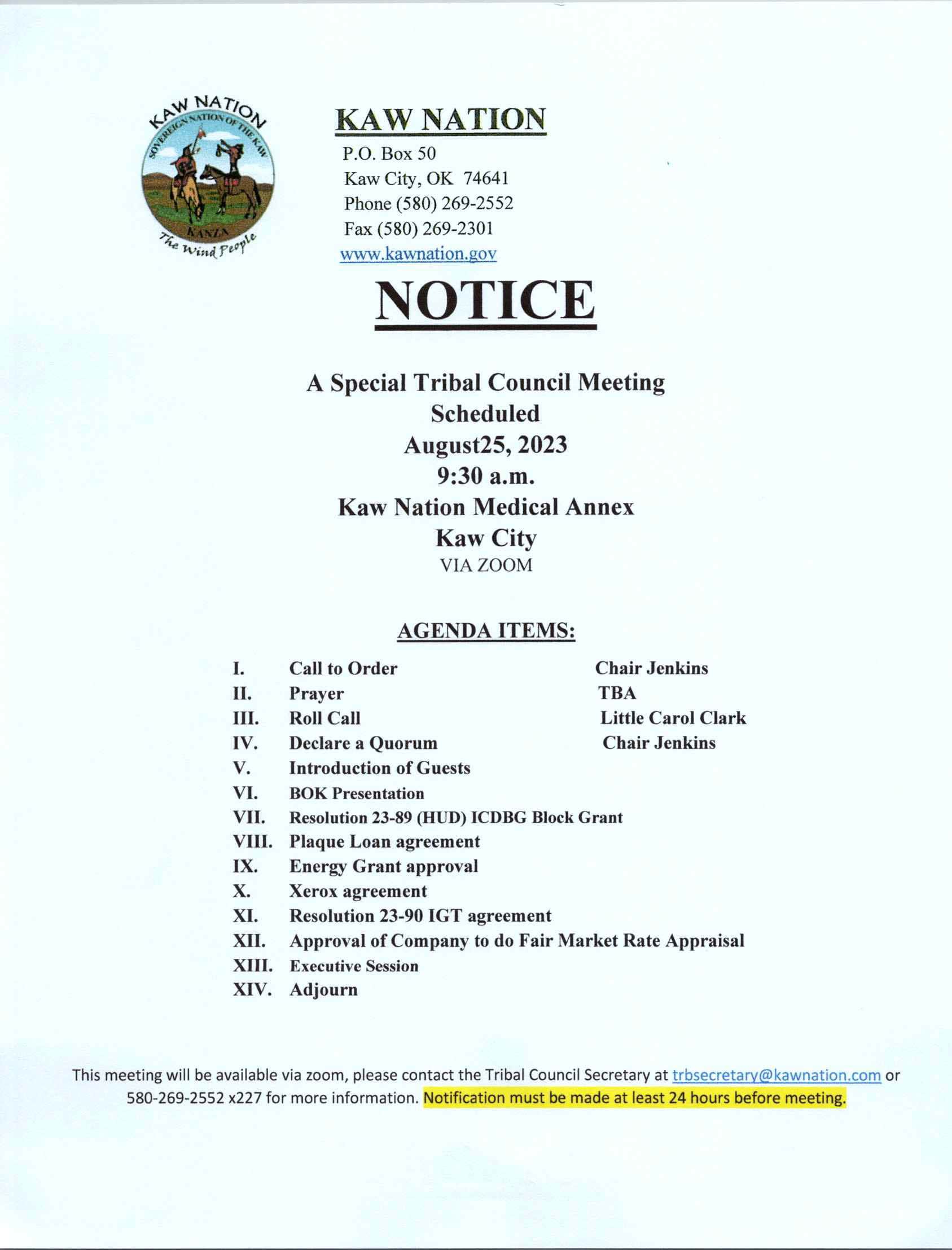 KAW NATION
SOVEREIGN NATION OF THE KAW
KANZA
The Wind People

KAW NATION
P.O. Box 50
Kaw City, OK 74641
Phone (580) 269-2552
Fax (580) 269-2301
www.kawnation.gov

NOTICE

A Special Tribal Council Meeting
Scheduled
August25, 2023
9:30 a.m.
Kaw Nation Medical Annex
Kaw City
VIA ZOOM

AGENDA ITEMS:

I. Call to Order Chair Jenkins
II. Prayer TBA
III. Roll Call Little Carol Clark
IV. Declare a Quorum Chair Jenkins
V. Introduction of Guests
VI. BOK Presentation
VII. Resolution 23-89 (HUD) ICDBG Block Grant
VIII. Plaque Loan agreement
IX. Energy Grant approval
X. Xerox agreement
XI. Resolution 23-90 IGT agreement
XII. Approval of Company to do Fair Market Rate Appraisal
XIII. Executive Session
XIV. Adjourn

This meeting will be available via zoom, please contact the Tribal Council Secretary at trbsecretary@kawnation.com or 580-269-2552 x227 for more information. Notification must be made at least 24 hours before meeting.